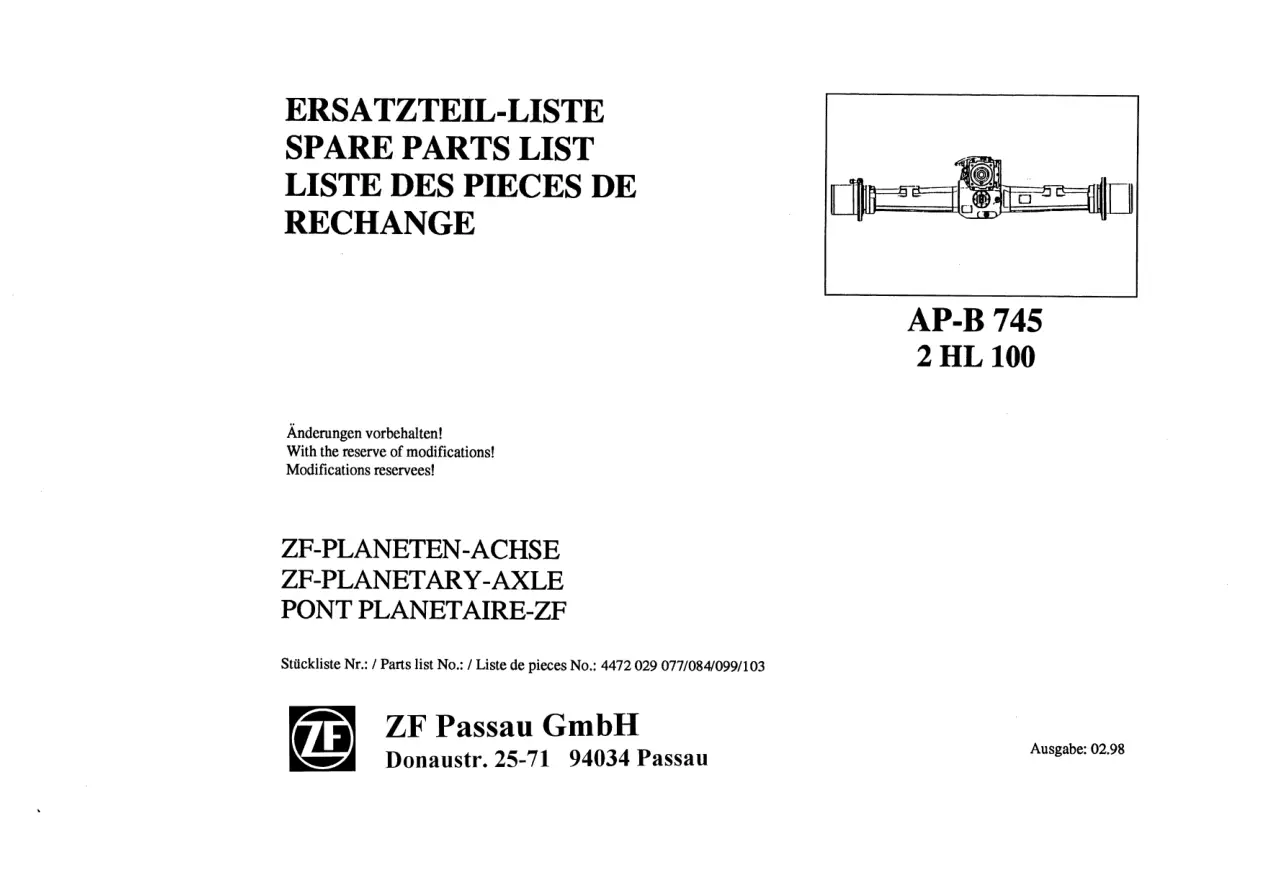 ERSATZTEIL-LISTE
SPARE PARTS LIST
LISTE DES PIECES DE RECHANGE

AP-B 745
2 HL 100

Änderungen vorbehalten!
With the reserve of modifications!
Modifications reservees!

ZF-PLANETEN-ACHSE
ZF-PLANETARY-AXLE
PONT PLANETAIRE-ZF

Stückliste Nr.: / Parts list No.: / Liste de pieces No.: 4472 029 077/084/099/103

ZF

ZF Passau GmbH
Donaustr. 25-71 94034 Passau

Ausgabe: 02.98